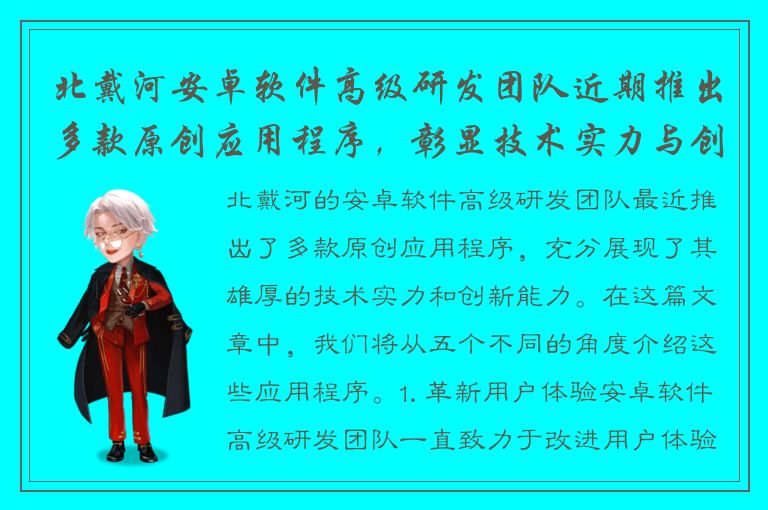 北戴河安卓软件高级研发团队近期推出多款原创应用程序，彰显技术实力与创

北戴河的安卓软件高级研发团队最近推出了多款原创应用程序，充分展现了其雄厚的技术实力和创新能力。在这篇文章中，我们将从五个不同的角度介绍这些应用程序。1. 革新用户体验安卓软件高级研发团队一直致力于改进用户体验